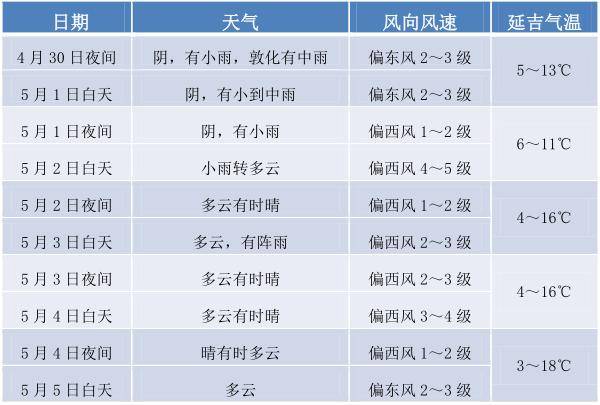 | 日期 | 天气 | 风向风速 | 延吉气温 |
|---|---|---|---|
| 4月30日夜间 | 阴，有小雨，敦化有中雨 | 偏东风2～3级 | 5～13℃ |
| 5月1日白天 | 阴，有小到中雨 | 偏东风2～3级 | |
| 5月1日夜间 | 阴，有小雨 | 偏西风1～2级 | 6～11℃ |
| 5月2日白天 | 小雨转多云 | 偏西风4～5级 | |
| 5月2日夜间 | 多云有时晴 | 偏西风1～2级 | 4～16℃ |
| 5月3日白天 | 多云，有阵雨 | 偏西风2～3级 | |
| 5月3日夜间 | 多云有时晴 | 偏西风2～3级 | 4～16℃ |
| 5月4日白天 | 多云有时晴 | 偏西风3～4级 | |
| 5月4日夜间 | 晴有时多云 | 偏西风1～2级 | 3～18℃ |
| 5月5日白天 | 多云 | 偏东风2～3级 | |